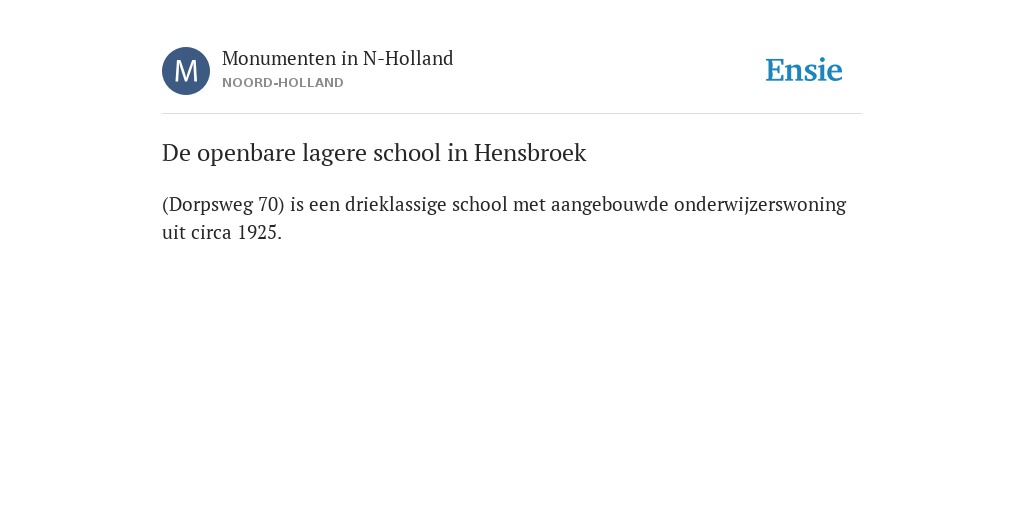 M

Monumenten in N-Holland
NOORD-HOLLAND

Ensie

De openbare lagere school in Hensbroek

(Dorpsweg 70) is een drieklassige school met aangebouwde onderwijzerswoning uit circa 1925.